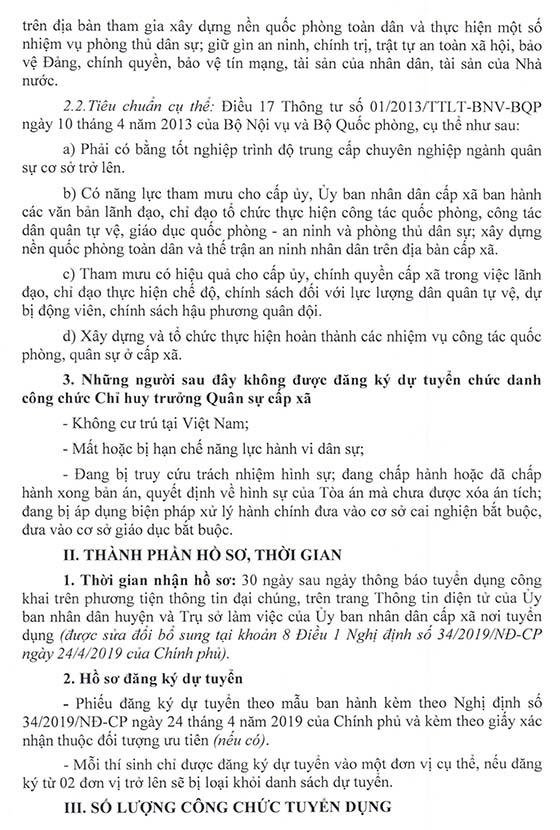 trên địa bàn tham gia xây dựng nền quốc phòng toàn dân và thực hiện một số nhiệm vụ phòng thủ dân sự; giữ gìn an ninh, chính trị, trật tự an toàn xã hội, bảo vệ Đảng, chính quyền, bảo vệ tín mạng, tài sản của nhân dân, tài sản của Nhà nước.

2.2.Tiêu chuẩn cụ thể: Điều 17 Thông tư số 01/2013/TTLT-BNV-BQP ngày 10 tháng 4 năm 2013 của Bộ Nội vụ và Bộ Quốc phòng, cụ thể như sau:

a) Phải có bằng tốt nghiệp trình độ trung cấp chuyên nghiệp ngành quân sự cơ sở trở lên.

b) Có năng lực tham mưu cho cấp ủy, Ủy ban nhân dân cấp xã ban hành các văn bản lãnh đạo, chỉ đạo tổ chức thực hiện công tác quốc phòng, công tác dân quân tự vệ, giáo dục quốc phòng - an ninh và phòng thủ dân sự; xây dựng nền quốc phòng toàn dân và thế trận an ninh nhân dân trên địa bàn cấp xã.

c) Tham mưu có hiệu quả cho cấp ủy, chính quyền cấp xã trong việc lãnh đạo, chỉ đạo thực hiện chế độ, chính sách đối với lực lượng dân quân tự vệ, dự bị động viên, chính sách hậu phương quân đội.

d) Xây dựng và tổ chức thực hiện hoàn thành các nhiệm vụ công tác quốc phòng, quân sự ở cấp xã.

3. Những người sau đây không được đăng ký dự tuyển chức danh công chức Chỉ huy trưởng Quân sự cấp xã

- Không cư trú tại Việt Nam;

- Mất hoặc bị hạn chế năng lực hành vi dân sự;

- Đang bị truy cứu trách nhiệm hình sự; đang chấp hành hoặc đã chấp hành xong bản án, quyết định về hình sự của Tòa án mà chưa được xóa án tích; đang bị áp dụng biện pháp xử lý hành chính đưa vào cơ sở cai nghiện bắt buộc, đưa vào cơ sở giáo dục bắt buộc.

II. THÀNH PHẦN HỒ SƠ, THỜI GIAN

1. Thời gian nhận hồ sơ: 30 ngày sau ngày thông báo tuyển dụng công khai trên phương tiện thông tin đại chúng, trên trang Thông tin điện tử của Ủy ban nhân dân huyện và Trụ sở làm việc của Ủy ban nhân dân cấp xã nơi tuyển dụng (được sửa đổi bổ sung tại khoản 8 Điều 1 Nghị định số 34/2019/NĐ-CP ngày 24/4/2019 của Chính phủ).

2. Hồ sơ đăng ký dự tuyển

- Phiếu đăng ký dự tuyển theo mẫu ban hành kèm theo Nghị định số 34/2019/NĐ-CP ngày 24 tháng 4 năm 2019 của Chính phủ và kèm theo giấy xác nhận thuộc đối tượng ưu tiên (nếu có).

- Mỗi thí sinh chỉ được đăng ký dự tuyển vào một đơn vị cụ thể, nếu đăng ký từ 02 đơn vị trở lên sẽ bị loại khỏi danh sách dự tuyển.

III. SỐ LƯỢNG CÔNG CHỨC TUYỂN DỤNG